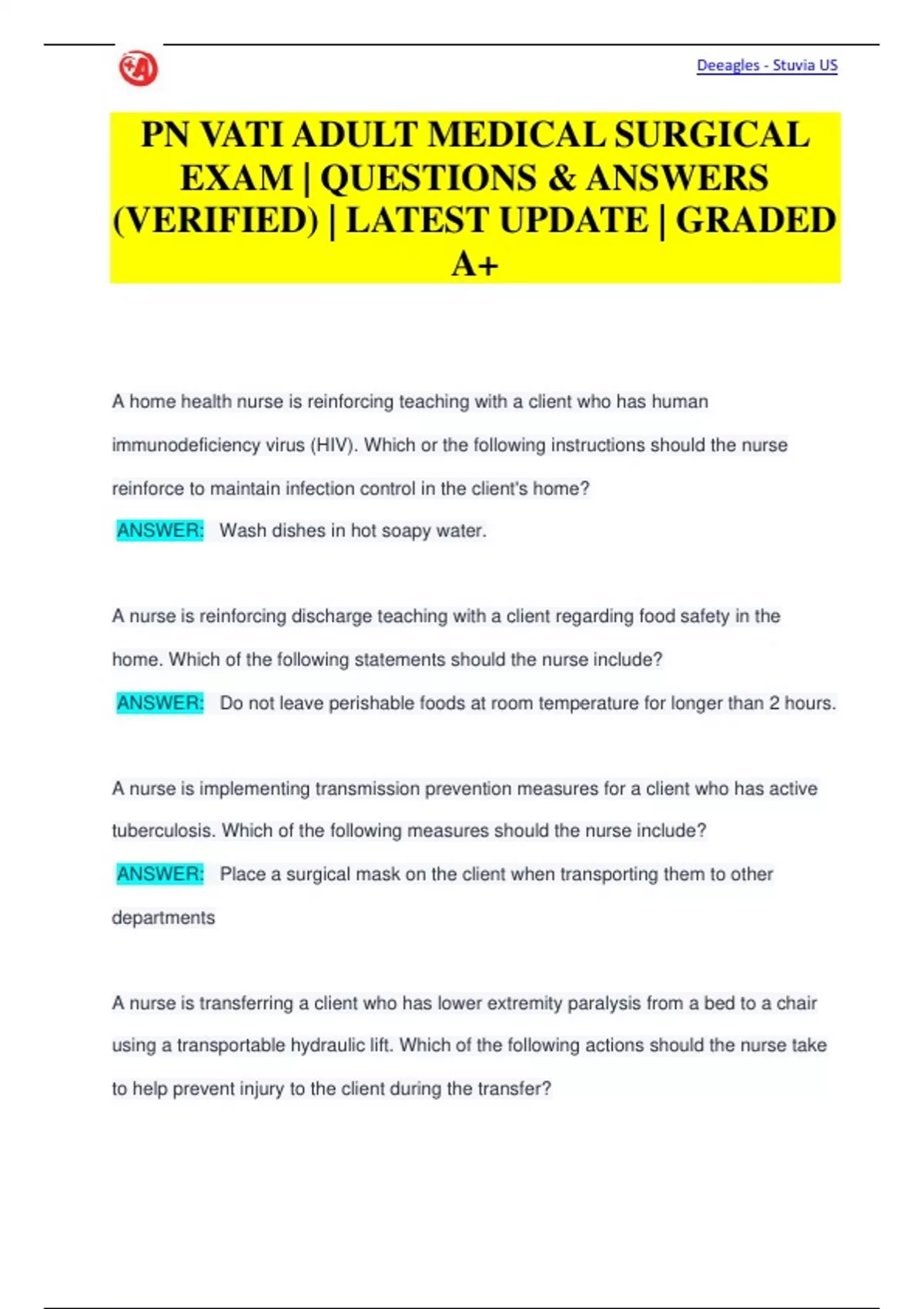 Deeagles - Stuvia US

PN VATI ADULT MEDICAL SURGICAL EXAM | QUESTIONS & ANSWERS (VERIFIED) | LATEST UPDATE | GRADED A+

A home health nurse is reinforcing teaching with a client who has human immunodeficiency virus (HIV). Which or the following instructions should the nurse reinforce to maintain infection control in the client's home?

ANSWER: Wash dishes in hot soapy water.

A nurse is reinforcing discharge teaching with a client regarding food safety in the home. Which of the following statements should the nurse include?

ANSWER: Do not leave perishable foods at room temperature for longer than 2 hours.

A nurse is implementing transmission prevention measures for a client who has active tuberculosis. Which of the following measures should the nurse include?

ANSWER: Place a surgical mask on the client when transporting them to other departments

A nurse is transferring a client who has lower extremity paralysis from a bed to a chair using a transportable hydraulic lift. Which of the following actions should the nurse take to help prevent injury to the client during the transfer?